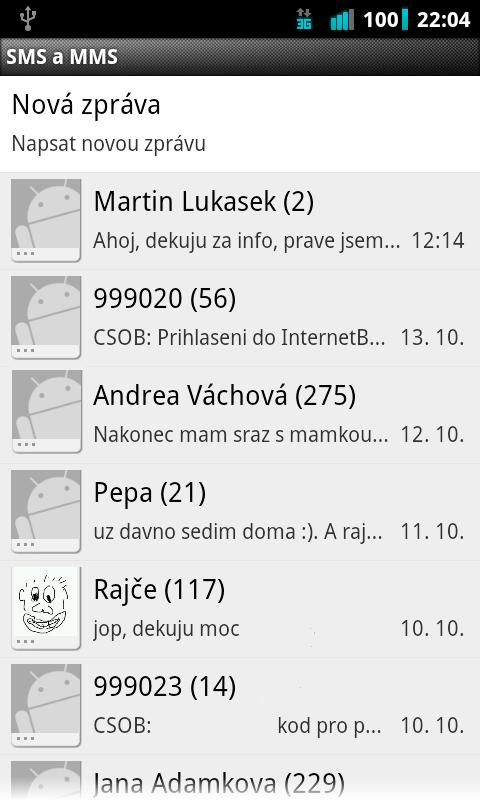 3G 100 22:04

SMS a MMS

Nová zpráva

Napsat novou zprávu

Martin Lukasek (2)
Ahoj, dekuju za info, prave jsem... 12:14

999020 (56)
CSOB: Prihlaseni do InternetB... 13. 10.

Andrea Váchová (275)
Nakonec mam sraz s mamkou... 12. 10.

Pepa (21)
uz davno sedim doma :). A raj... 11. 10.

Rajče (117)
jop, dekuju moc 10. 10.

999023 (14)
CSOB: kod pro p... 10. 10.

Jana Adamkova (229)